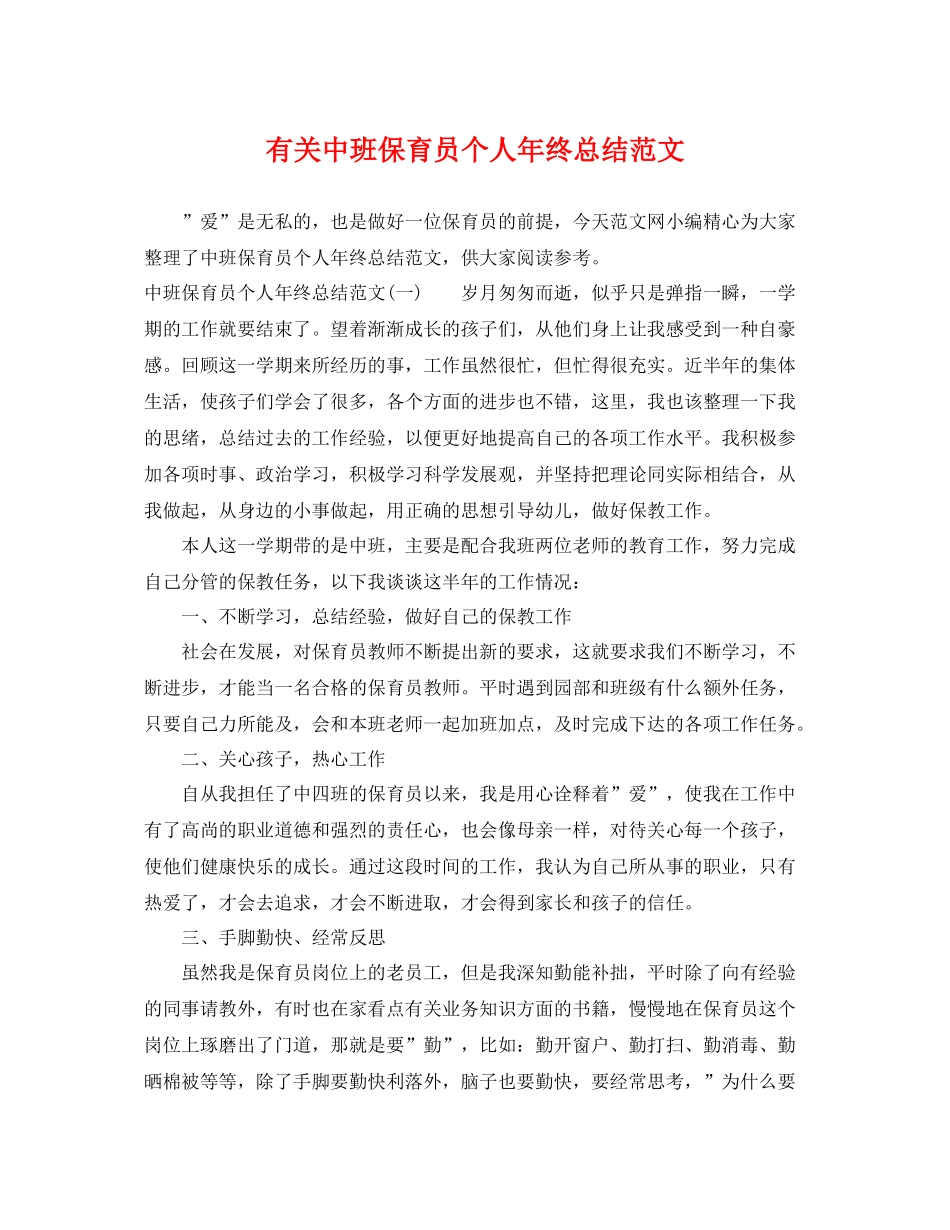 有关中班保育员个人年终总结范文

”爱”是无私的，也是做好一位保育员的前提，今天范文网小编精心为大家整理了中班保育员个人年终总结范文，供大家阅读参考。

中班保育员个人年终总结范文(一)　　岁月匆匆而逝，似乎只是弹指一瞬，一学期的工作就要结束了。望着渐渐成长的孩子们，从他们身上让我感受到一种自豪感。回顾这一学期来所经历的事，工作虽然很忙，但忙得很充实。近半年的集体生活，使孩子们学会了很多，各个方面的进步也不错，这里，我也该整理一下我的思绪，总结过去的工作经验，以便更好地提高自己的各项工作水平。我积极参加各项时事、政治学习，积极学习科学发展观，并坚持把理论同实际相结合，从我做起，从身边的小事做起，用正确的思想引导幼儿，做好保教工作。

本人这一学期带的是中班，主要是配合我班两位老师的教育工作，努力完成自己分管的保教任务，以下我谈谈这半年的工作情况：

一、不断学习，总结经验，做好自己的保教工作

社会在发展，对保育员教师不断提出新的要求，这就要求我们不断学习，不断进步，才能当一名合格的保育员教师。平时遇到园部和班级有什么额外任务，只要自己力所能及，会和本班老师一起加班加点，及时完成下达的各项工作任务。

二、关心孩子，热心工作

自从我担任了中四班的保育员以来，我是用心诠释着”爱”，使我在工作中有了高尚的职业道德和强烈的责任心，也会像母亲一样，对待关心每一个孩子，使他们健康快乐的成长。通过这段时间的工作，我认为自己所从事的职业，只有热爱了，才会去追求，才会不断进取，才会得到家长和孩子的信任。

三、手脚勤快、经常反思

虽然我是保育员岗位上的老员工，但是我深知勤能补拙，平时除了向有经验的同事请教外，有时也在家看点有关业务知识方面的书籍，慢慢地在保育员这个岗位上琢磨出了门道，那就是要”勤”，比如：勤开窗户、勤打扫、勤消毒、勤晒棉被等等，除了手脚要勤快利落外，脑子也要勤快，要经常思考，”为什么要